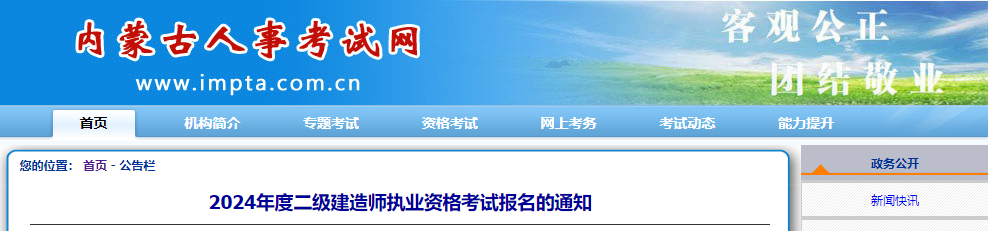 内蒙古人事考试网
www.impta.com.cn
客观公正
团结敬业

首页 机构简介 专题考试 资格考试 网上考务 考试动态 能力提升

您的位置： 首页 - 公告栏

2024年度二级建造师执业资格考试报名的通知

政务公开
新闻快讯